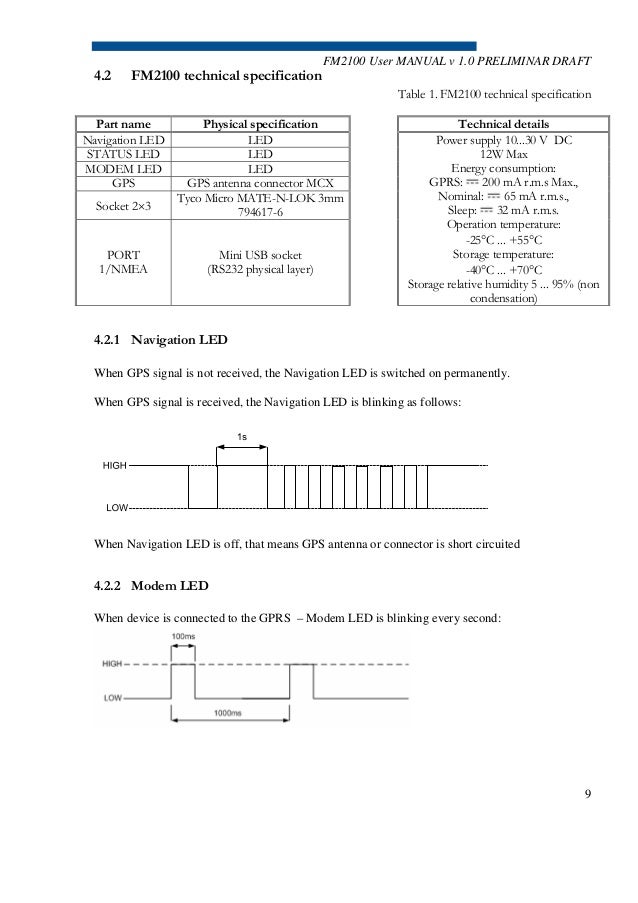 FM2100 User MANUAL v 1.0 PRELIMINAR DRAFT

4.2 FM2100 technical specification

Table 1. FM2100 technical specification

| Part name | Physical specification |
|---|---|
| Navigation LED | LED |
| STATUS LED | LED |
| MODEM LED | LED |
| GPS | GPS antenna connector MCX |
| Socket 2×3 | Tyco Micro MATE-N-LOK 3mm 794617-6 |
| PORT 1/NMEA | Mini USB socket (RS232 physical layer) |

| Technical details |
|---|
| Power supply 10...30 V DC 12W Max Energy consumption: GPRS: ⎓ 200 mA r.m.s Max., Nominal: ⎓ 65 mA r.m.s., Sleep: ⎓ 32 mA r.m.s. Operation temperature: -25°C ... +55°C Storage temperature: -40°C ... +70°C Storage relative humidity 5 ... 95% (non condensation) |

4.2.1 Navigation LED

When GPS signal is not received, the Navigation LED is switched on permanently.

When GPS signal is received, the Navigation LED is blinking as follows:

1s
HIGH
LOW

When Navigation LED is off, that means GPS antenna or connector is short circuited

4.2.2 Modem LED

When device is connected to the GPRS – Modem LED is blinking every second:

100ms
HIGH
LOW
1000ms

9